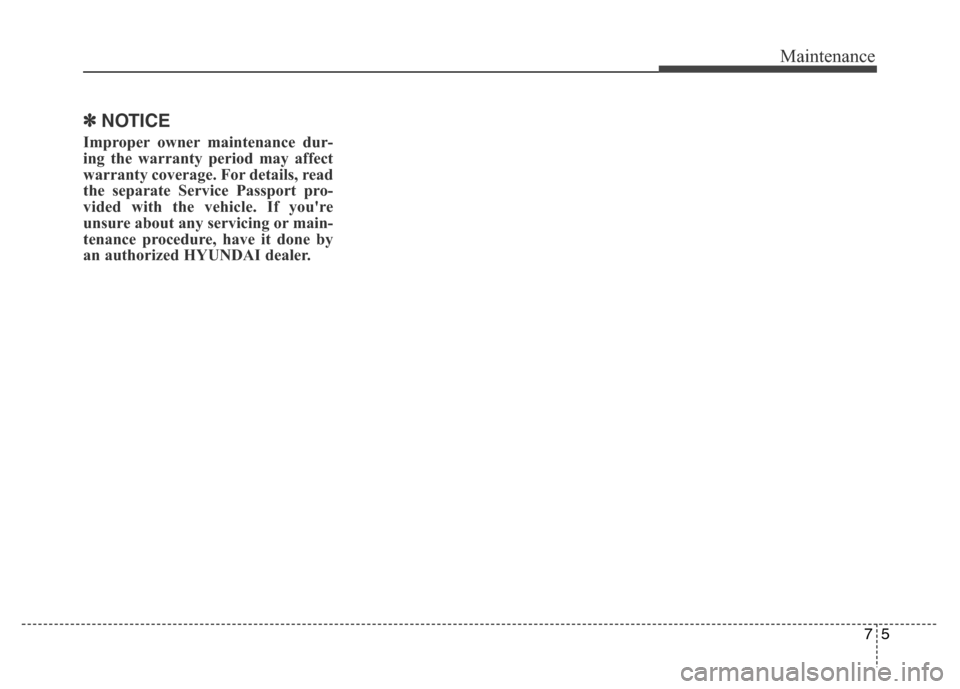 Maintenance

✽ NOTICE

Improper owner maintenance during the warranty period may affect warranty coverage. For details, read the separate Service Passport provided with the vehicle. If you're unsure about any servicing or maintenance procedure, have it done by an authorized HYUNDAI dealer.

7 5

carmanualsonline.info